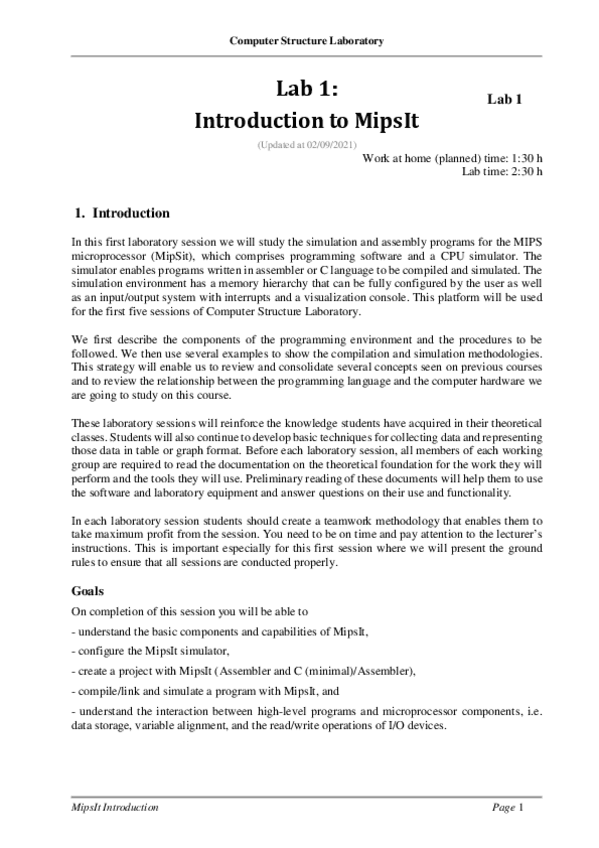 Computer Structure Laboratory

Lab 1:
Introduction to MipsIt

Lab 1

(Updated at 02/09/2021)

Work at home (planned) time: 1:30 h
Lab time: 2:30 h

1. Introduction

In this first laboratory session we will study the simulation and assembly programs for the MIPS microprocessor (MipSit), which comprises programming software and a CPU simulator. The simulator enables programs written in assembler or C language to be compiled and simulated. The simulation environment has a memory hierarchy that can be fully configured by the user as well as an input/output system with interrupts and a visualization console. This platform will be used for the first five sessions of Computer Structure Laboratory.

We first describe the components of the programming environment and the procedures to be followed. We then use several examples to show the compilation and simulation methodologies. This strategy will enable us to review and consolidate several concepts seen on previous courses and to review the relationship between the programming language and the computer hardware we are going to study on this course.

These laboratory sessions will reinforce the knowledge students have acquired in their theoretical classes. Students will also continue to develop basic techniques for collecting data and representing those data in table or graph format. Before each laboratory session, all members of each working group are required to read the documentation on the theoretical foundation for the work they will perform and the tools they will use. Preliminary reading of these documents will help them to use the software and laboratory equipment and answer questions on their use and functionality.

In each laboratory session students should create a teamwork methodology that enables them to take maximum profit from the session. You need to be on time and pay attention to the lecturer's instructions. This is important especially for this first session where we will present the ground rules to ensure that all sessions are conducted properly.

Goals

On completion of this session you will be able to

- understand the basic components and capabilities of MipsIt,

- configure the MipsIt simulator,

- create a project with MipsIt (Assembler and C (minimal)/Assembler),

- compile/link and simulate a program with MipsIt, and

- understand the interaction between high-level programs and microprocessor components, i.e. data storage, variable alignment, and the read/write operations of I/O devices.

MipsIt Introduction

Page 1